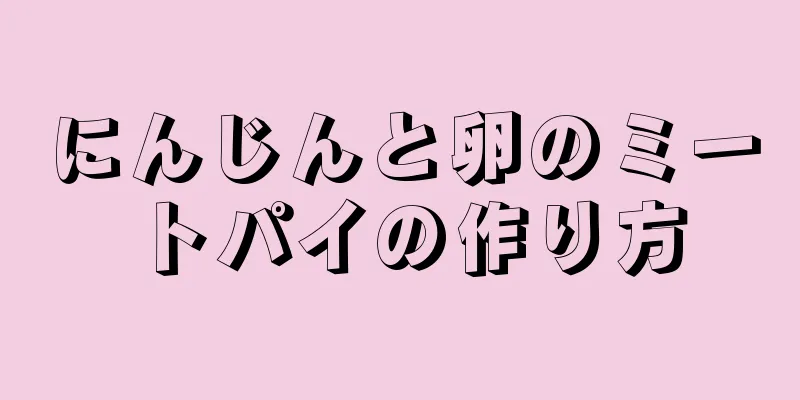 にんじんと卵のミートパイの作り方